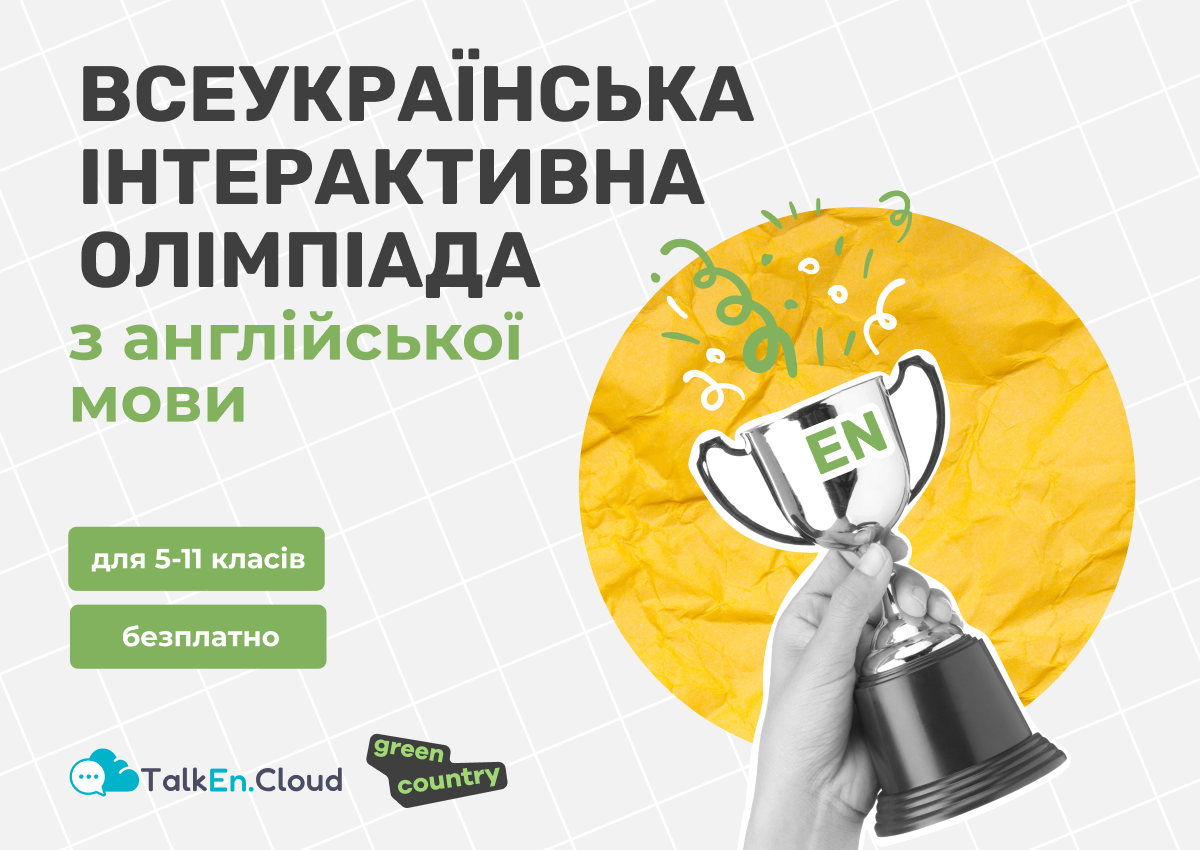 ВСЕУКРАЇНСЬКА ІНТЕРАКТИВНА ОЛІМПІАДА

з англійської мови

EN

для 5-11 класів

безплатно

TalkEn.Cloud

green country